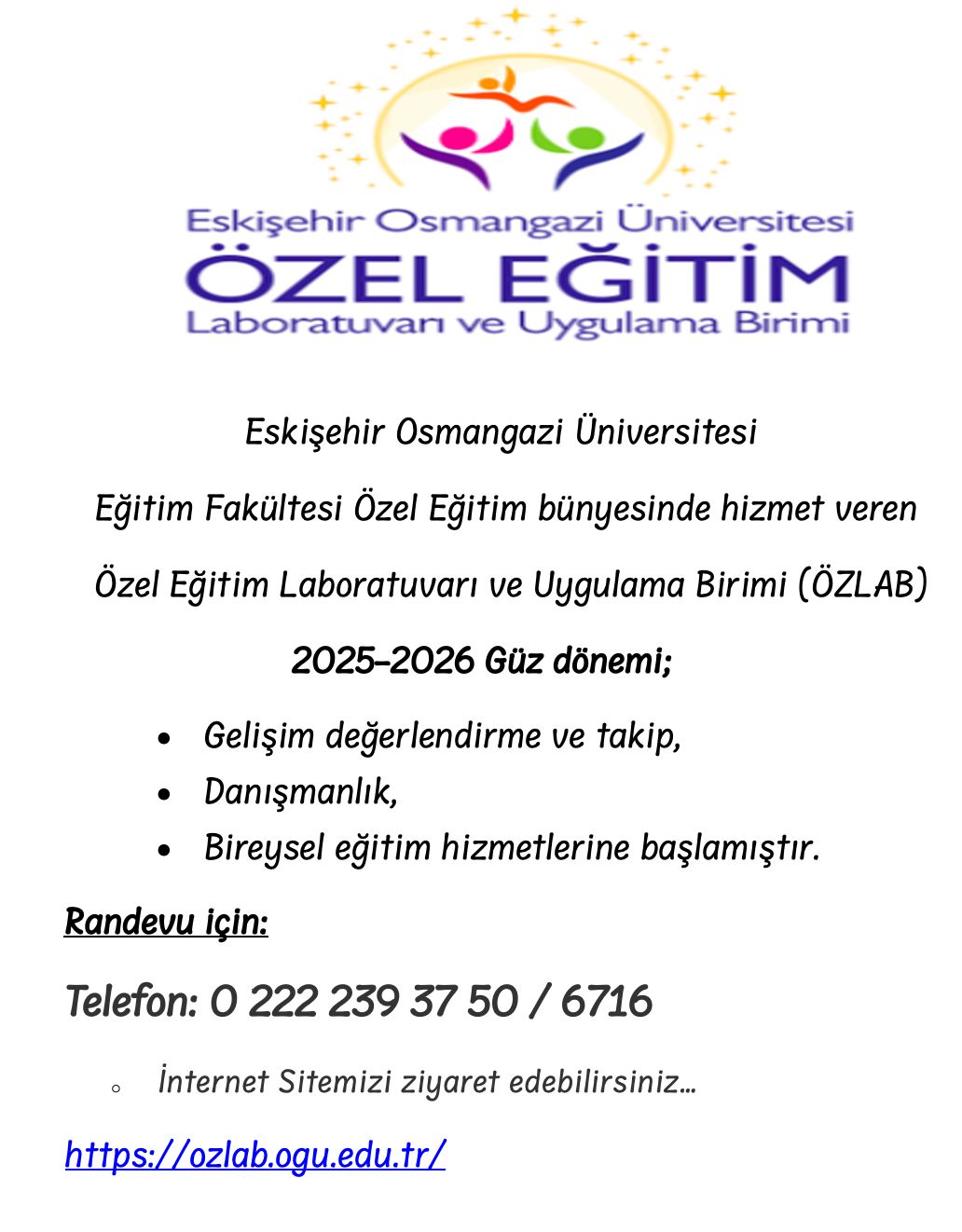 Eskişehir Osmangazi Üniversitesi
ÖZEL EĞİTİM
Laboratuvarı ve Uygulama Birimi

Eskişehir Osmangazi Üniversitesi

Eğitim Fakültesi Özel Eğitim bünyesinde hizmet veren

Özel Eğitim Laboratuvarı ve Uygulama Birimi (ÖZLAB)

2025-2026 Güz dönemi;

• Gelişim değerlendirme ve takip,
• Danışmanlık,
• Bireysel eğitim hizmetlerine başlamıştır.

Randevu için:

Telefon: 0 222 239 37 50 / 6716

• İnternet Sitemizi ziyaret edebilirsiniz…

https://ozlab.ogu.edu.tr/